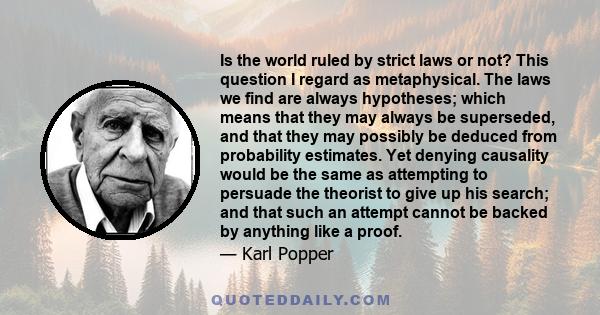 Is the world ruled by strict laws or not? This question I regard as metaphysical. The laws we find are always hypotheses; which means that they may always be superseded, and that they may possibly be deduced from probability estimates. Yet denying causality would be the same as attempting to persuade the theorist to give up his search; and that such an attempt cannot be backed by anything like a proof.

— Karl Popper

QUOTEDDAILY.COM